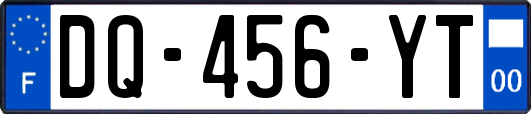 F
DQ-456-YT
00